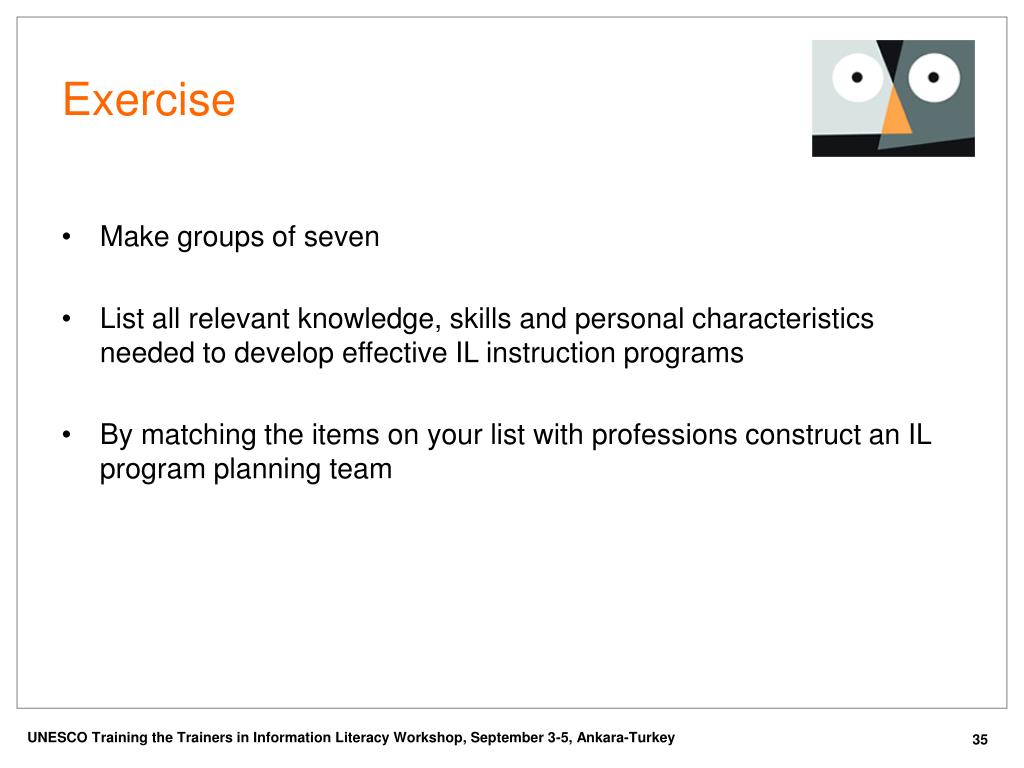 Exercise

• Make groups of seven

• List all relevant knowledge, skills and personal characteristics needed to develop effective IL instruction programs

• By matching the items on your list with professions construct an IL program planning team

UNESCO Training the Trainers in Information Literacy Workshop, September 3-5, Ankara-Turkey

35